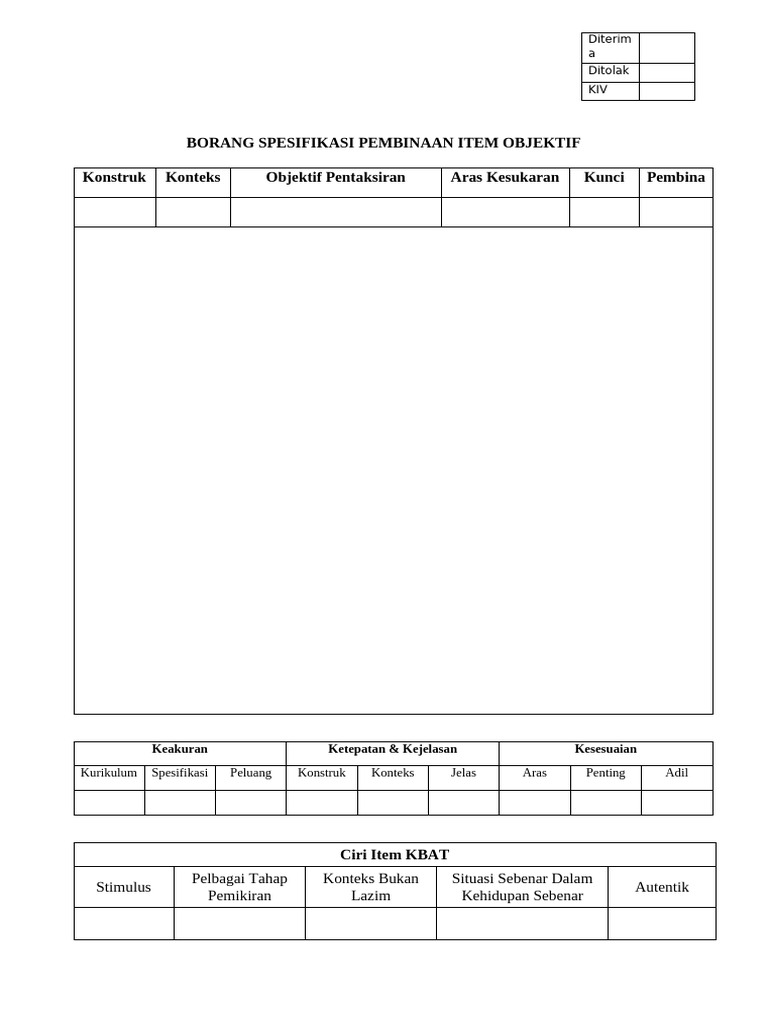 | Diterima | |
|---|---|
| Ditolak | |
| KIV | |

BORANG SPESIFIKASI PEMBINAAN ITEM OBJEKTIF

| Konstruk | Konteks | Objektif Pentaksiran | Aras Kesukaran | Kunci | Pembina |
|---|---|---|---|---|---|
| | | | | | |

| Keakuran | | | Ketepatan & Kejelasan | | | Kesesuaian | | |
|---|---|---|---|---|---|---|---|---|
| Kurikulum | Spesifikasi | Peluang | Konstruk | Konteks | Jelas | Aras | Penting | Adil |
| | | | | | | | | |

| Ciri Item KBAT | | | | |
|---|---|---|---|---|
| Stimulus | Pelbagai Tahap Pemikiran | Konteks Bukan Lazim | Situasi Sebenar Dalam Kehidupan Sebenar | Autentik |
| | | | | |